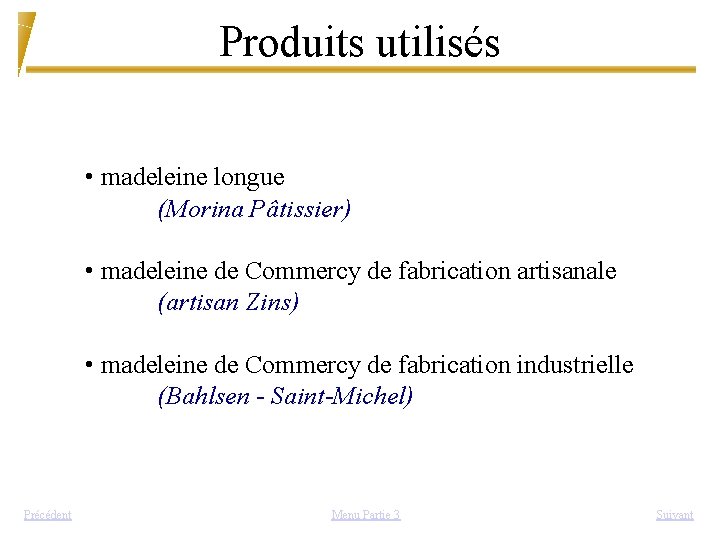 Produits utilisés

• madeleine longue
(Morina Pâtissier)

• madeleine de Commercy de fabrication artisanale
(artisan Zins)

• madeleine de Commercy de fabrication industrielle
(Bahlsen - Saint-Michel)

Précédent

Menu Partie 3

Suivant